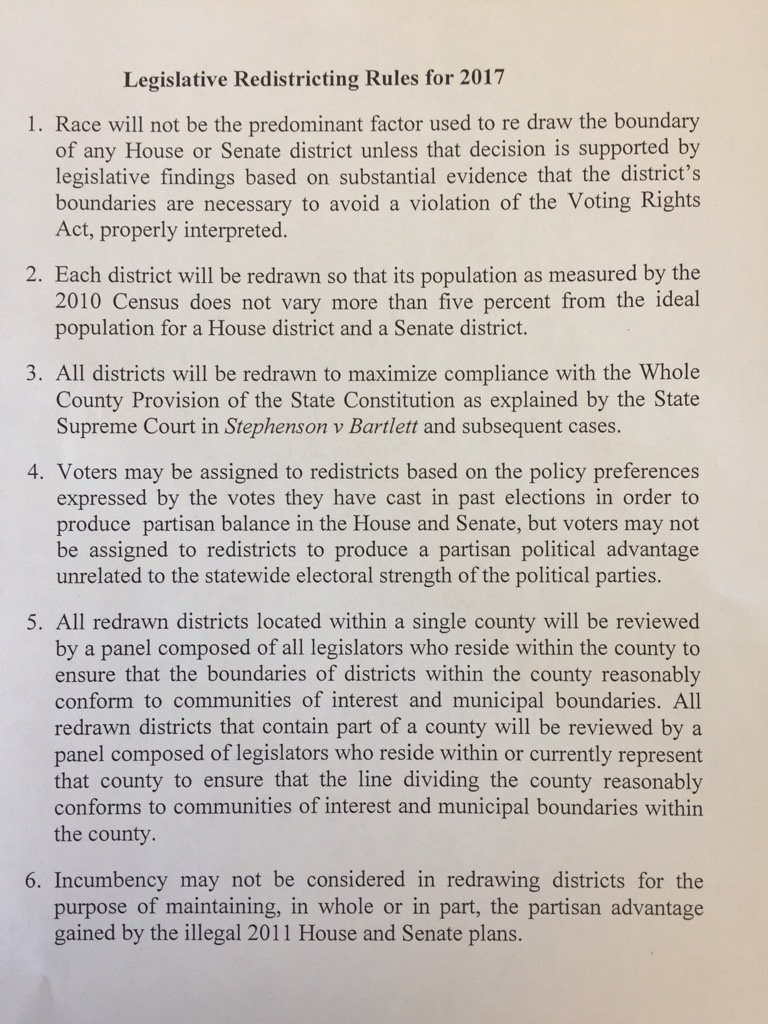 Legislative Redistricting Rules for 2017

1. Race will not be the predominant factor used to re draw the boundary of any House or Senate district unless that decision is supported by legislative findings based on substantial evidence that the district's boundaries are necessary to avoid a violation of the Voting Rights Act, properly interpreted.

2. Each district will be redrawn so that its population as measured by the 2010 Census does not vary more than five percent from the ideal population for a House district and a Senate district.

3. All districts will be redrawn to maximize compliance with the Whole County Provision of the State Constitution as explained by the State Supreme Court in Stephenson v Bartlett and subsequent cases.

4. Voters may be assigned to redistricts based on the policy preferences expressed by the votes they have cast in past elections in order to produce partisan balance in the House and Senate, but voters may not be assigned to redistricts to produce a partisan political advantage unrelated to the statewide electoral strength of the political parties.

5. All redrawn districts located within a single county will be reviewed by a panel composed of all legislators who reside within the county to ensure that the boundaries of districts within the county reasonably conform to communities of interest and municipal boundaries. All redrawn districts that contain part of a county will be reviewed by a panel composed of legislators who reside within or currently represent that county to ensure that the line dividing the county reasonably conforms to communities of interest and municipal boundaries within the county.

6. Incumbency may not be considered in redrawing districts for the purpose of maintaining, in whole or in part, the partisan advantage gained by the illegal 2011 House and Senate plans.